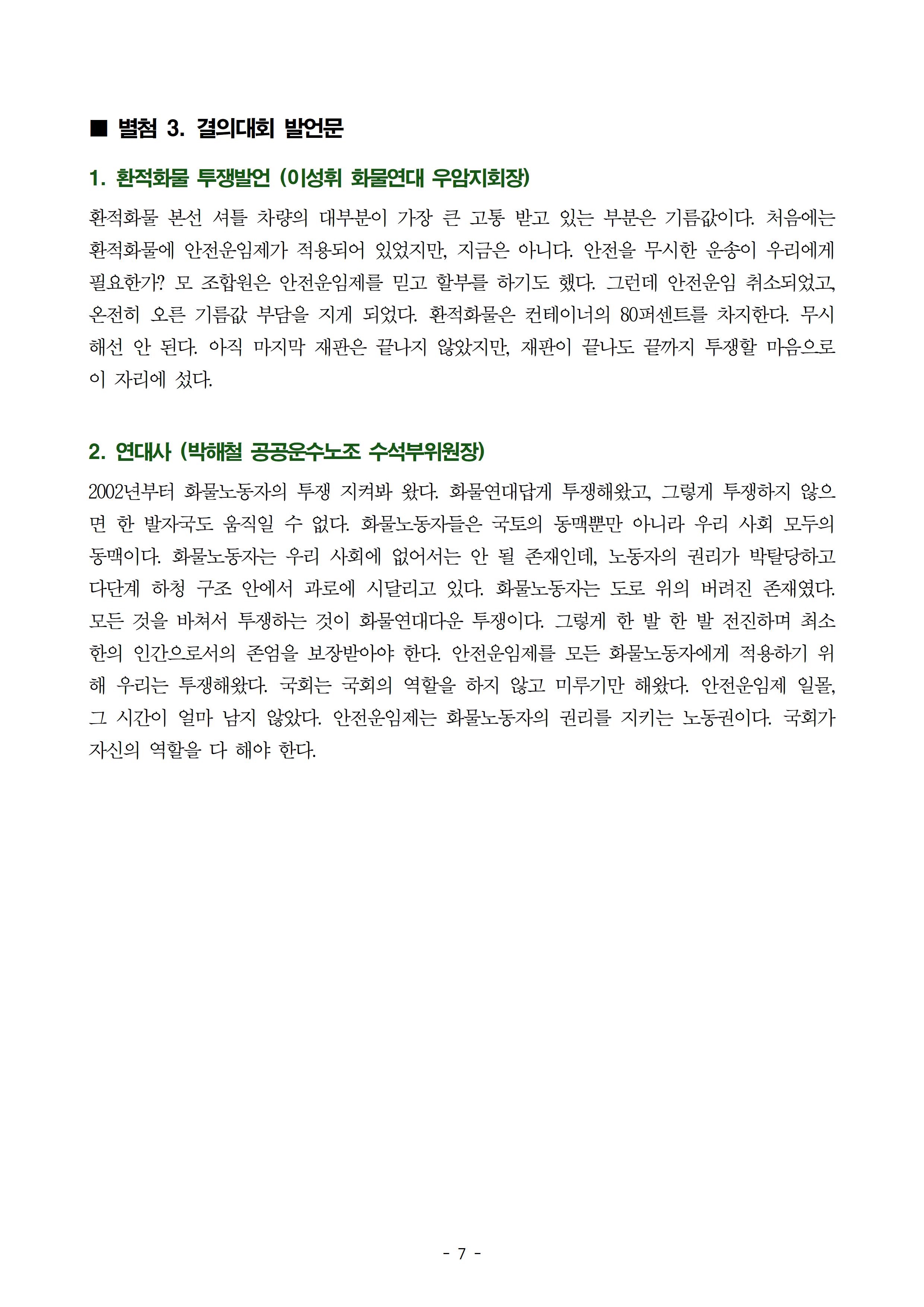 ■ 별첨 3. 결의대회 발언문

1. 환적화물 투쟁발언 (이성휘 화물연대 우암지회장)

환적화물 본선 셔틀 차량의 대부분이 가장 큰 고통 받고 있는 부분은 기름값이다. 처음에는 환적화물에 안전운임제가 적용되어 있었지만, 지금은 아니다. 안전을 무시한 운송이 우리에게 필요한가? 모 조합원은 안전운임제를 믿고 할부를 하기도 했다. 그런데 안전운임 취소되었고, 온전히 오른 기름값 부담을 지게 되었다. 환적화물은 컨테이너의 80퍼센트를 차지한다. 무시해선 안 된다. 아직 마지막 재판은 끝나지 않았지만, 재판이 끝나도 끝까지 투쟁할 마음으로 이 자리에 섰다.

2. 연대사 (박해철 공공운수노조 수석부위원장)

2002년부터 화물노동자의 투쟁 지켜봐 왔다. 화물연대답게 투쟁해왔고, 그렇게 투쟁하지 않으면 한 발자국도 움직일 수 없다. 화물노동자들은 국토의 동맥뿐만 아니라 우리 사회 모두의 동맥이다. 화물노동자는 우리 사회에 없어서는 안 될 존재인데, 노동자의 권리가 박탈당하고 다단계 하청 구조 안에서 과로에 시달리고 있다. 화물노동자는 도로 위의 버려진 존재였다. 모든 것을 바쳐서 투쟁하는 것이 화물연대다운 투쟁이다. 그렇게 한 발 한 발 전진하며 최소한의 인간으로서의 존엄을 보장받아야 한다. 안전운임제를 모든 화물노동자에게 적용하기 위해 우리는 투쟁해왔다. 국회는 국회의 역할을 하지 않고 미루기만 해왔다. 안전운임제 일몰, 그 시간이 얼마 남지 않았다. 안전운임제는 화물노동자의 권리를 지키는 노동권이다. 국회가 자신의 역할을 다 해야 한다.

- 7 -